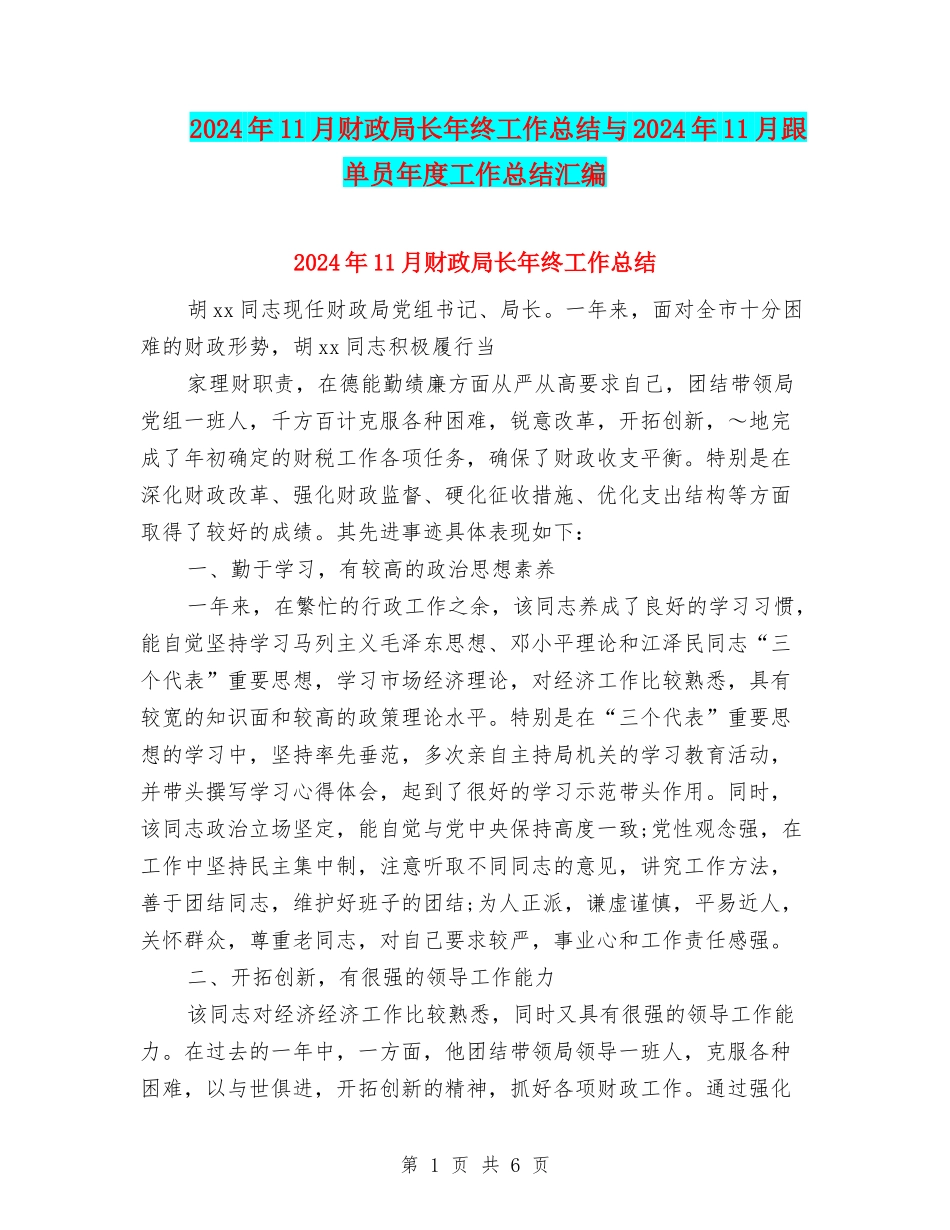 2024年11月财政局长年终工作总结与2024年11月跟单员年度工作总结汇编

2024年11月财政局长年终工作总结

胡xx同志现任财政局党组书记、局长。一年来，面对全市十分困难的财政形势，胡xx同志积极履行当

家理财职责，在德能勤绩廉方面从严从高要求自己，团结带领局党组一班人，千方百计克服各种困难，锐意改革，开拓创新，～地完成了年初确定的财税工作各项任务，确保了财政收支平衡。特别是在深化财政改革、强化财政监督、硬化征收措施、优化支出结构等方面取得了较好的成绩。其先进事迹具体表现如下：

一、勤于学习，有较高的政治思想素养

一年来，在繁忙的行政工作之余，该同志养成了良好的学习习惯，能自觉坚持学习马列主义毛泽东思想、邓小平理论和江泽民同志“三个代表”重要思想，学习市场经济理论，对经济工作比较熟悉，具有较宽的知识面和较高的政策理论水平。特别是在“三个代表”重要思想的学习中，坚持率先垂范，多次亲自主持局机关的学习教育活动，并带头撰写学习心得体会，起到了很好的学习示范带头作用。同时，该同志政治立场坚定，能自觉与党中央保持高度一致;党性观念强，在工作中坚持民主集中制，注意听取不同同志的意见，讲究工作方法，善于团结同志，维护好班子的团结;为人正派，谦虚谨慎，平易近人，关怀群众，尊重老同志，对自己要求较严，事业心和工作责任感强。

二、开拓创新，有很强的领导工作能力

该同志对经济经济工作比较熟悉，同时又具有很强的领导工作能力。在过去的一年中，一方面，他团结带领局领导一班人，克服各种困难，以与世俱进，开拓创新的精神，抓好各项财政工作。通过强化

第 1 页 共 6 页